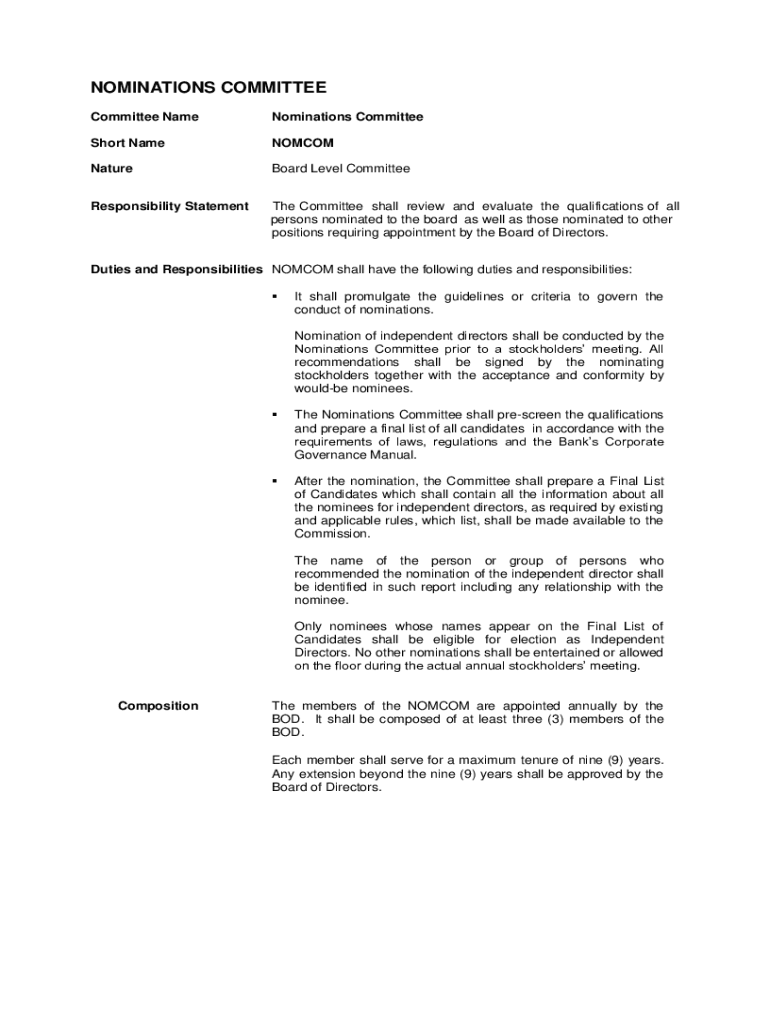 NOMINATIONS COMMITTEE

Committee Name

Nominations Committee

Short Name

NOMCOM

Nature

Board Level Committee

Responsibility Statement

The Committee shall review and evaluate the qualifications of all persons nominated to the board as well as those nominated to other positions requiring appointment by the Board of Directors.

Duties and Responsibilities

NOMCOM shall have the following duties and responsibilities:

▪ It shall promulgate the guidelines or criteria to govern the conduct of nominations.

Nomination of independent directors shall be conducted by the Nominations Committee prior to a stockholders' meeting. All recommendations shall be signed by the nominating stockholders together with the acceptance and conformity by would-be nominees.

▪ The Nominations Committee shall pre-screen the qualifications and prepare a final list of all candidates in accordance with the requirements of laws, regulations and the Bank's Corporate Governance Manual.

▪ After the nomination, the Committee shall prepare a Final List of Candidates which shall contain all the information about all the nominees for independent directors, as required by existing and applicable rules, which list, shall be made available to the Commission.

The name of the person or group of persons who recommended the nomination of the independent director shall be identified in such report including any relationship with the nominee.

Only nominees whose names appear on the Final List of Candidates shall be eligible for election as Independent Directors. No other nominations shall be entertained or allowed on the floor during the actual annual stockholders' meeting.

Composition

The members of the NOMCOM are appointed annually by the BOD. It shall be composed of at least three (3) members of the BOD.

Each member shall serve for a maximum tenure of nine (9) years. Any extension beyond the nine (9) years shall be approved by the Board of Directors.